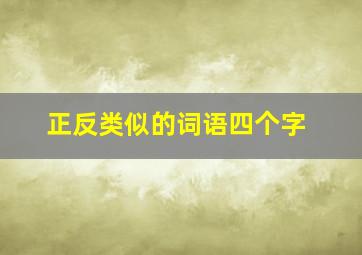 正反类似的词语四个字